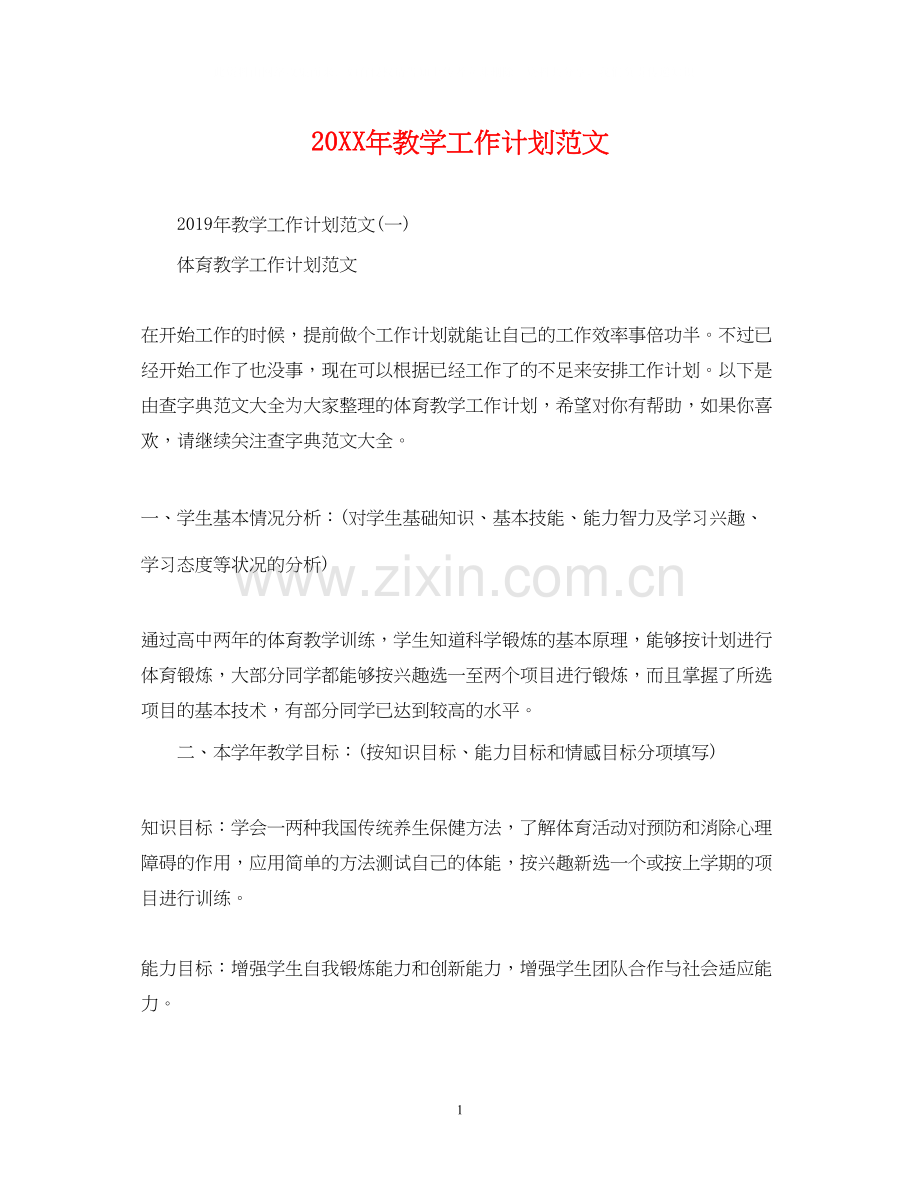 20XX年教学工作计划范文

2019年教学工作计划范文(一)

体育教学工作计划范文

在开始工作的时候，提前做个工作计划就能让自己的工作效率事倍功半。不过已经开始工作了也没事，现在可以根据已经工作了的不足来安排工作计划。以下是由查字典范文大全为大家整理的体育教学工作计划，希望对你有帮助，如果你喜欢，请继续关注查字典范文大全。

一、学生基本情况分析：(对学生基础知识、基本技能、能力智力及学习兴趣、学习态度等状况的分析)

通过高中两年的体育教学训练，学生知道科学锻炼的基本原理，能够按计划进行体育锻炼，大部分同学都能够按兴趣选一至两个项目进行锻炼，而且掌握了所选项目的基本技术，有部分同学已达到较高的水平。

二、本学年教学目标：(按知识目标、能力目标和情感目标分项填写)

知识目标：学会一两种我国传统养生保健方法，了解体育活动对预防和消除心理障碍的作用，应用简单的方法测试自己的体能，按兴趣新选一个或按上学期的项目进行训练。

能力目标：增强学生自我锻炼能力和创新能力，增强学生团队合作与社会适应能力。

1

www.zixin.com.cn